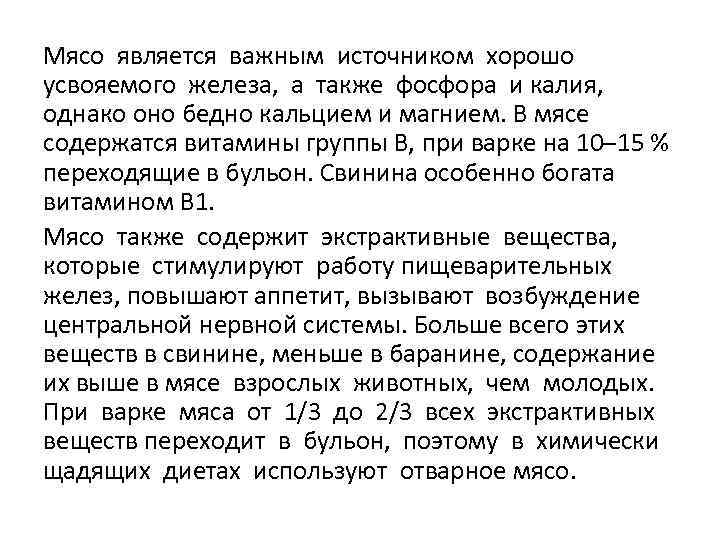 Мясо является важным источником хорошо усвояемого железа, а также фосфора и калия, однако оно бедно кальцием и магнием. В мясе содержатся витамины группы В, при варке на 10–15 % переходящие в бульон. Свинина особенно богата витамином В1.

Мясо также содержит экстрактивные вещества, которые стимулируют работу пищеварительных желез, повышают аппетит, вызывают возбуждение центральной нервной системы. Больше всего этих веществ в свинине, меньше в баранине, содержание их выше в мясе взрослых животных, чем молодых. При варке мяса от 1/3 до 2/3 всех экстрактивных веществ переходит в бульон, поэтому в химически щадящих диетах используют отварное мясо.